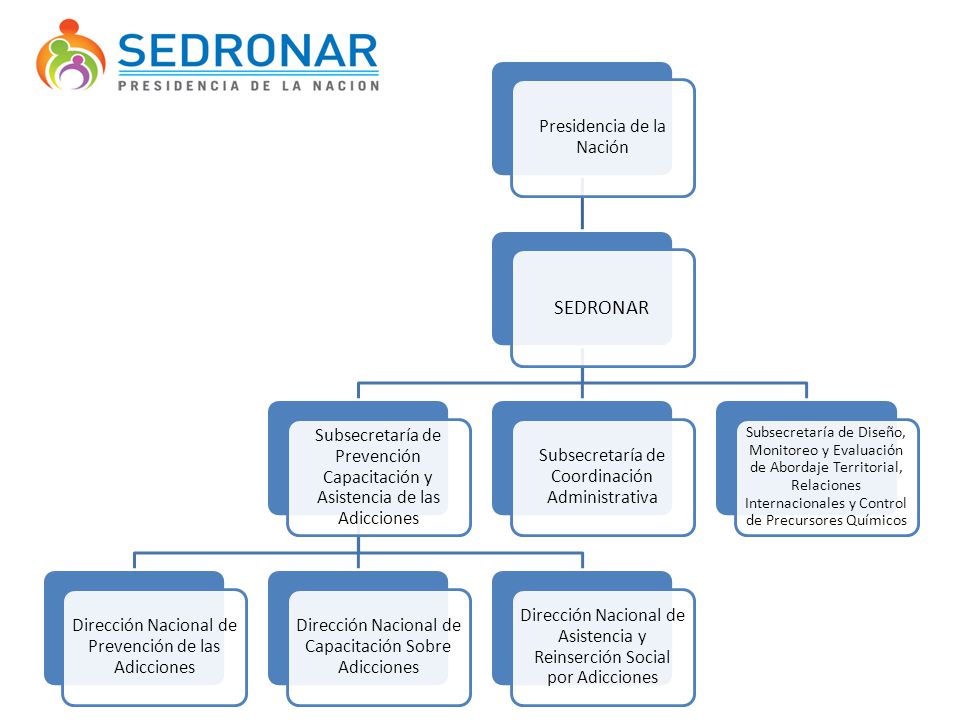 SEDRONAR
PRESIDENCIA DE LA NACION

Presidencia de la Nación

SEDRONAR

Subsecretaría de Prevención Capacitación y Asistencia de las Adicciones

Subsecretaría de Coordinación Administrativa

Subsecretaría de Diseño, Monitoreo y Evaluación de Abordaje Territorial, Relaciones Internacionales y Control de Precursores Químicos

Dirección Nacional de Prevención de las Adicciones

Dirección Nacional de Capacitación Sobre Adicciones

Dirección Nacional de Asistencia y Reinserción Social por Adicciones